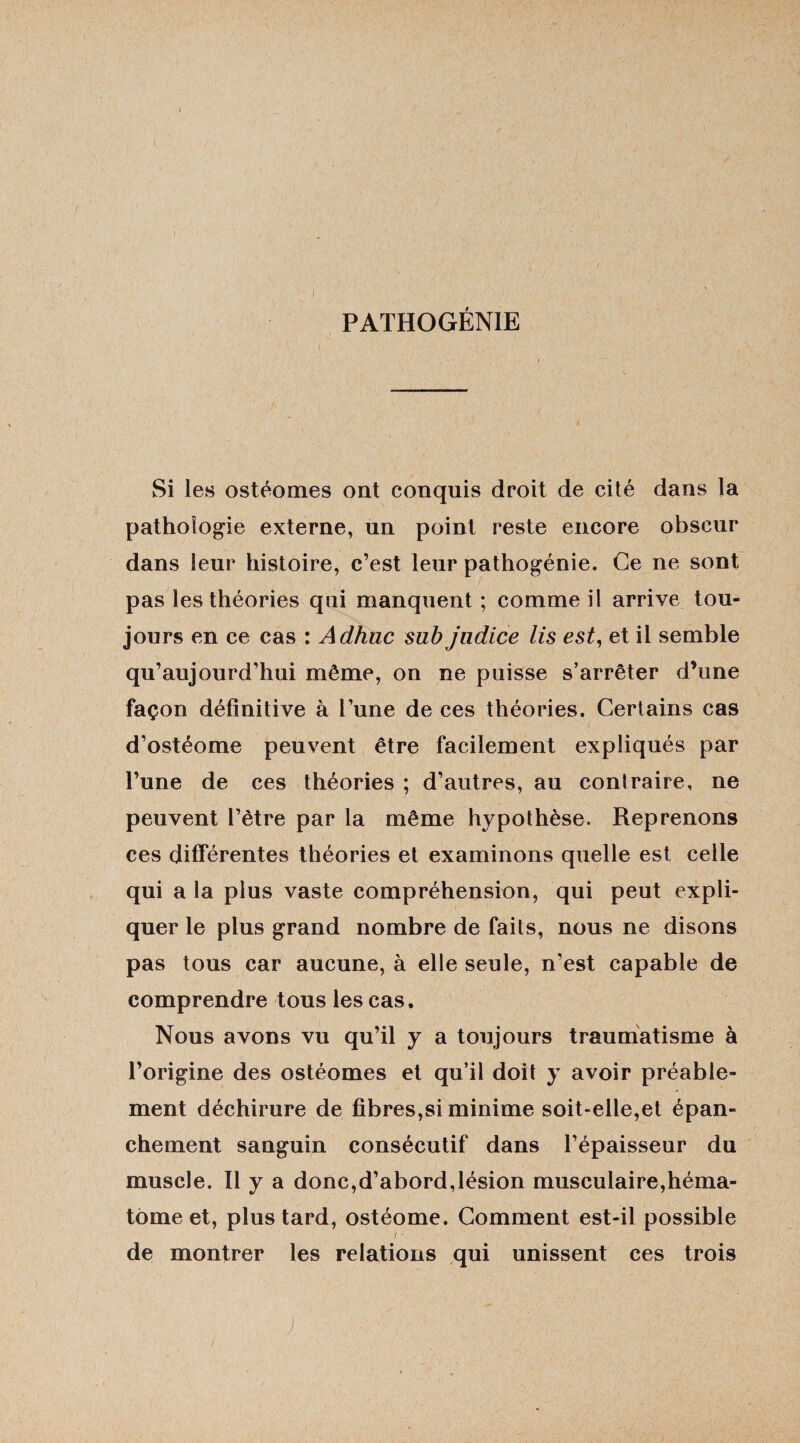 PATHOGÉNIE

Si les ostéomes ont conquis droit de cité dans la pathologie externe, un point reste encore obscur dans leur histoire, c'est leur pathogénie. Ce ne sont pas les théories qui manquent ; comme il arrive toujours en ce cas : Adhuc sub judice lis est, et il semble qu'aujourd'hui même, on ne puisse s'arrêter d'une façon définitive à l'une de ces théories. Certains cas d'ostéome peuvent être facilement expliqués par l'une de ces théories ; d'autres, au contraire, ne peuvent l'être par la même hypothèse. Reprenons ces différentes théories et examinons quelle est celle qui a la plus vaste compréhension, qui peut expliquer le plus grand nombre de faits, nous ne disons pas tous car aucune, à elle seule, n'est capable de comprendre tous les cas.

Nous avons vu qu'il y a toujours traumatisme à l'origine des ostéomes et qu'il doit y avoir préablement déchirure de fibres,si minime soit-elle,et épanchement sanguin consécutif dans l'épaisseur du muscle. Il y a donc,d'abord,lésion musculaire,hématome et, plus tard, ostéome. Comment est-il possible de montrer les relations qui unissent ces trois